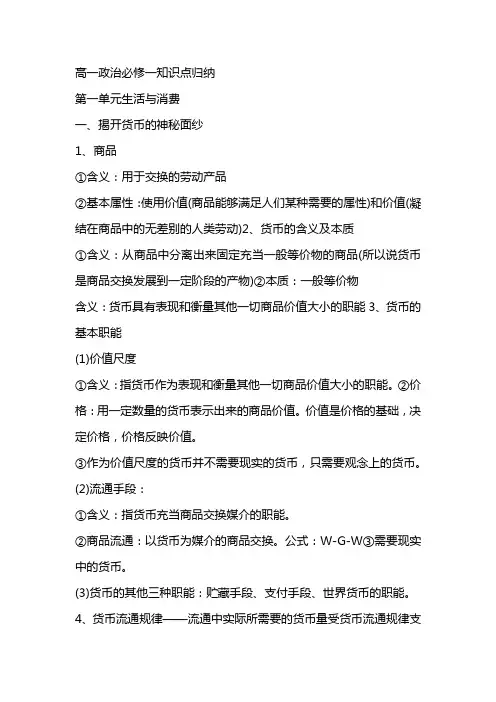 高一政治必修一知识点归纳

第一单元生活与消费

一、揭开货币的神秘面纱

1、商品

①含义：用于交换的劳动产品

②基本属性：使用价值(商品能够满足人们某种需要的属性)和价值(凝结在商品中的无差别的人类劳动)2、货币的含义及本质

①含义：从商品中分离出来固定充当一般等价物的商品(所以说货币是商品交换发展到一定阶段的产物)②本质：一般等价物

含义：货币具有表现和衡量其他一切商品价值大小的职能 3、货币的基本职能

(1)价值尺度

①含义：指货币作为表现和衡量其他一切商品价值大小的职能。②价格：用一定数量的货币表示出来的商品价值。价值是价格的基础，决定价格，价格反映价值。

③作为价值尺度的货币并不需要现实的货币，只需要观念上的货币。

(2)流通手段：

①含义：指货币充当商品交换媒介的职能。

②商品流通：以货币为媒介的商品交换。公式：W-G-W③需要现实中的货币。

(3)货币的其他三种职能：贮藏手段、支付手段、世界货币的职能。

4、货币流通规律——流通中实际所需要的货币量受货币流通规律支